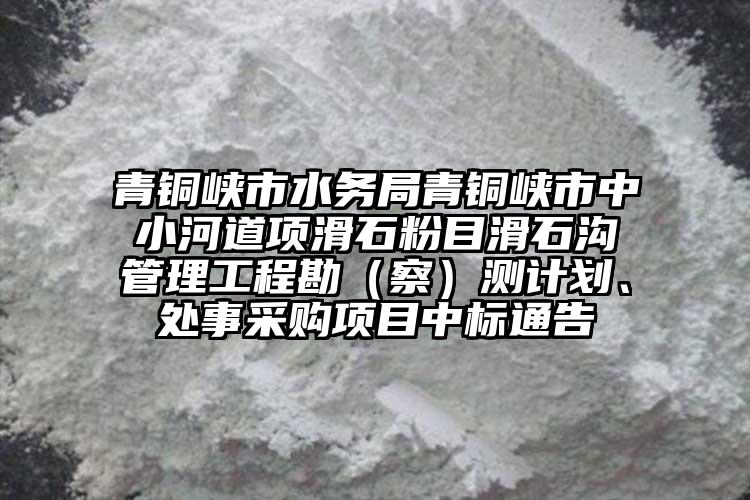 青铜峡市水务局青铜峡市中小河道项滑石粉目滑石沟管理工程勘（察）测计划、处事采购项目中标通告